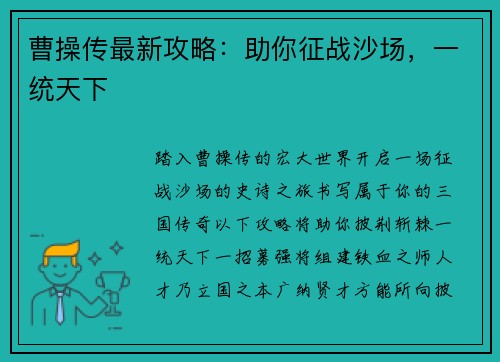 曹操传最新攻略：助你征战沙场，一统天下

踏入曹操传的宏大世界开启一场征战沙场的史诗之旅书写属于你的三国传奇以下攻略将助你披荆斩棘一统天下一招募强将组建铁血之师人才乃立国之本广纳贤才方能所向披